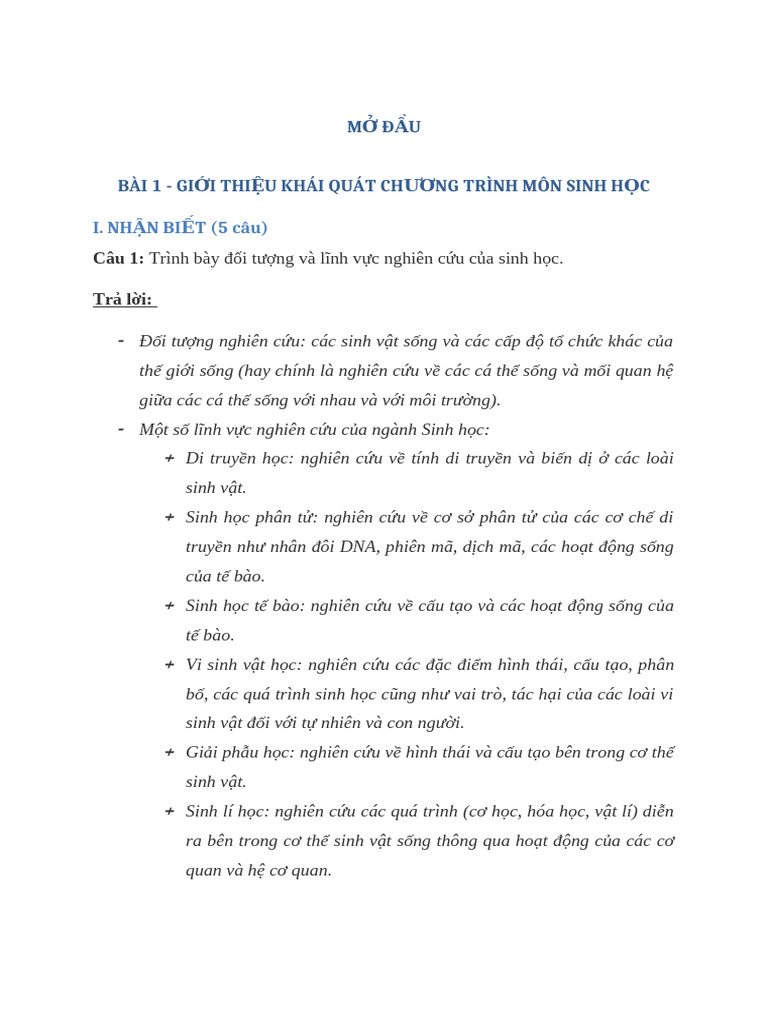 MỞ ĐẦU

BÀI 1 - GIỚI THIỆU KHÁI QUÁT CHƯƠNG TRÌNH MÔN SINH HỌC

I. NHẬN BIẾT (5 câu)

Câu 1: Trình bày đối tượng và lĩnh vực nghiên cứu của sinh học.

Trả lời:

- Đối tượng nghiên cứu: các sinh vật sống và các cấp độ tổ chức khác của thế giới sống (hay chính là nghiên cứu về các cá thể sống và mối quan hệ giữa các cá thể sống với nhau và với môi trường).
- Một số lĩnh vực nghiên cứu của ngành Sinh học:
  + Di truyền học: nghiên cứu về tính di truyền và biến dị ở các loài sinh vật.
  + Sinh học phân tử: nghiên cứu về cơ sở phân tử của các cơ chế di truyền như nhân đôi DNA, phiên mã, dịch mã, các hoạt động sống của tế bào.
  + Sinh học tế bào: nghiên cứu về cấu tạo và các hoạt động sống của tế bào.
  + Vi sinh vật học: nghiên cứu các đặc điểm hình thái, cấu tạo, phân bố, các quá trình sinh học cũng như vai trò, tác hại của các loài vi sinh vật đối với tự nhiên và con người.
  + Giải phẫu học: nghiên cứu về hình thái và cấu tạo bên trong cơ thể sinh vật.
  + Sinh lí học: nghiên cứu các quá trình (cơ học, hóa học, vật lí) diễn ra bên trong cơ thể sinh vật sống thông qua hoạt động của các cơ quan và hệ cơ quan.